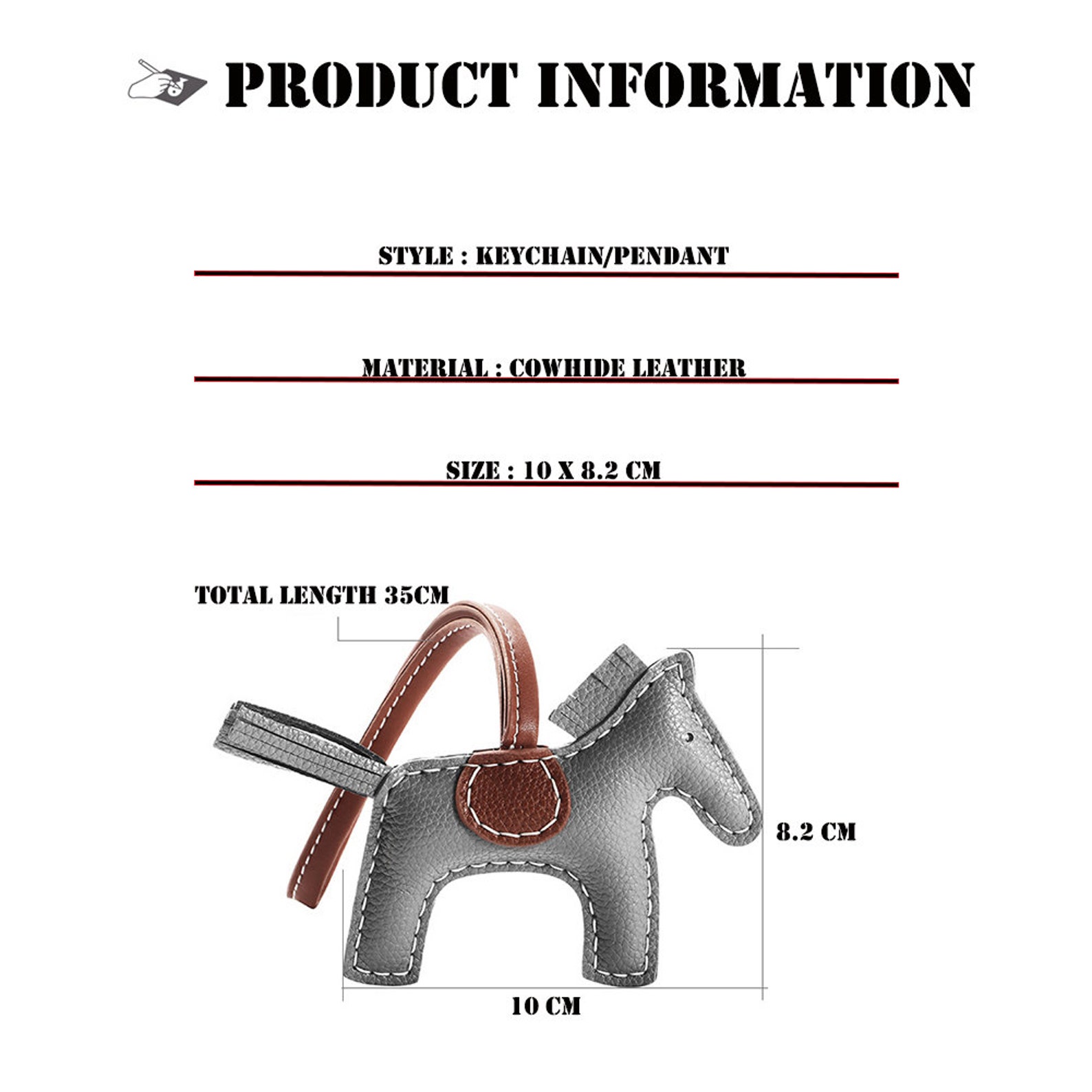 PRODUCT INFORMATION

STYLE : KEYCHAIN/PENDANT

MATERIAL : COWHIDE LEATHER

SIZE : 10 X 8.2 CM

TOTAL LENGTH 35CM

8.2 CM

10 CM